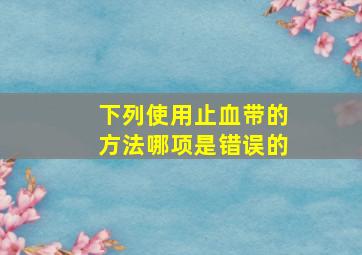 下列使用止血带的方法哪项是错误的